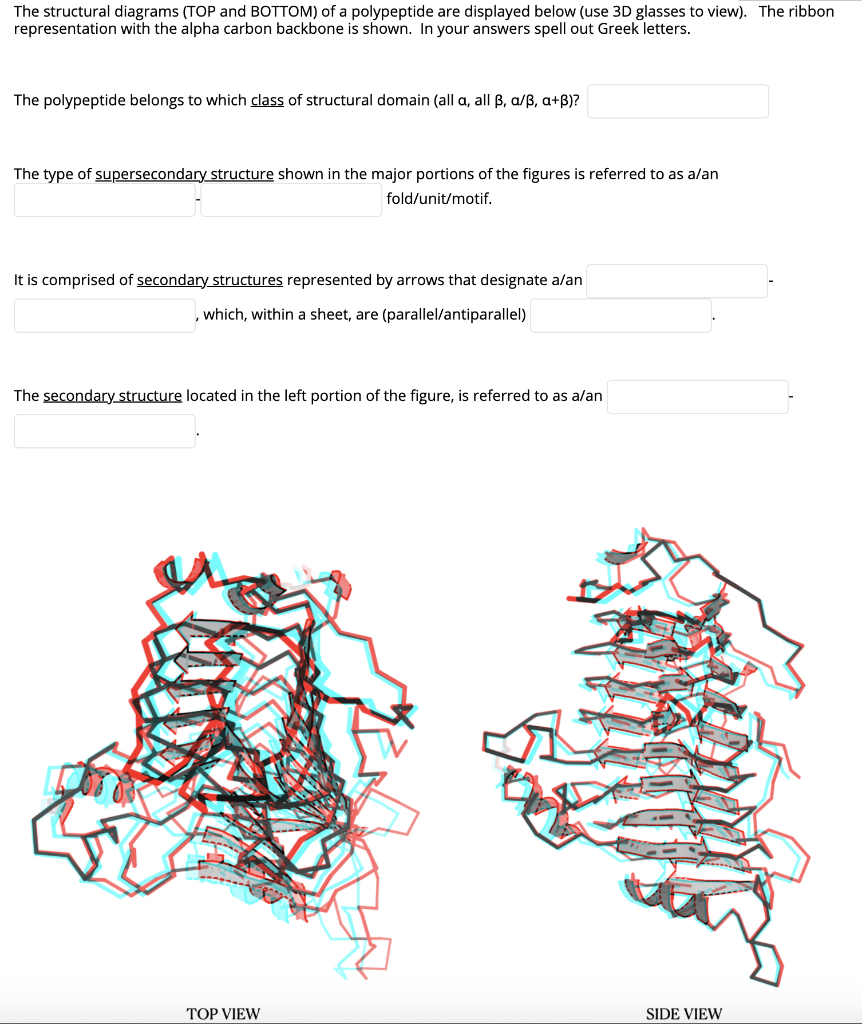 The structural diagrams (TOP and BOTTOM) of a polypeptide are displayed below (use 3D glasses to view). The ribbon representation with the alpha carbon backbone is shown. In your answers spell out Greek letters.

The polypeptide belongs to which class of structural domain (all α, all β, α/β, α+β)?

The type of supersecondary structure shown in the major portions of the figures is referred to as a/an - fold/unit/motif.

It is comprised of secondary structures represented by arrows that designate a/an - , which, within a sheet, are (parallel/antiparallel) .

The secondary structure located in the left portion of the figure, is referred to as a/an - .

TOP VIEW

SIDE VIEW